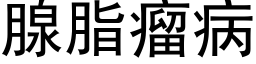 腺脂瘤病